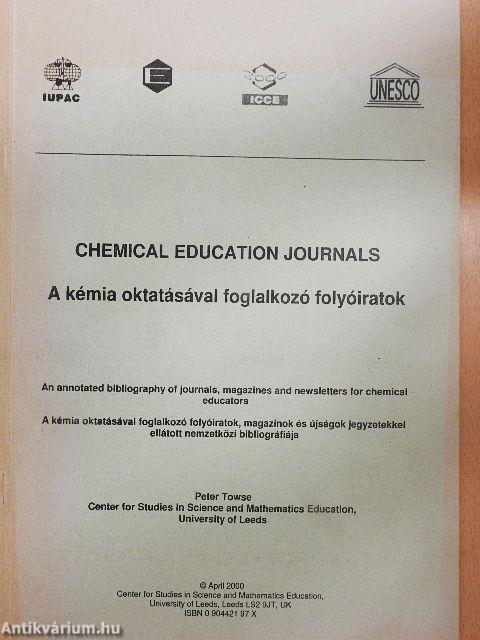 IUPAC

ICCE

UNESCO

CHEMICAL EDUCATION JOURNALS

A kémia oktatásával foglalkozó folyóiratok

An annotated bibliography of journals, magazines and newsletters for chemical educators

A kémia oktatásával foglalkozó folyóiratok, magazinok és újságok jegyzetekkel ellátott nemzetközi bibliográfiája

Peter Towse
Center for Studies in Science and Mathematics Education,
University of Leeds

© April 2000
Center for Studies in Science and Mathematics Education,
University of Leeds, Leeds LS2 9JT, UK
ISBN 0 904421 97 X

Antikvárium.hu